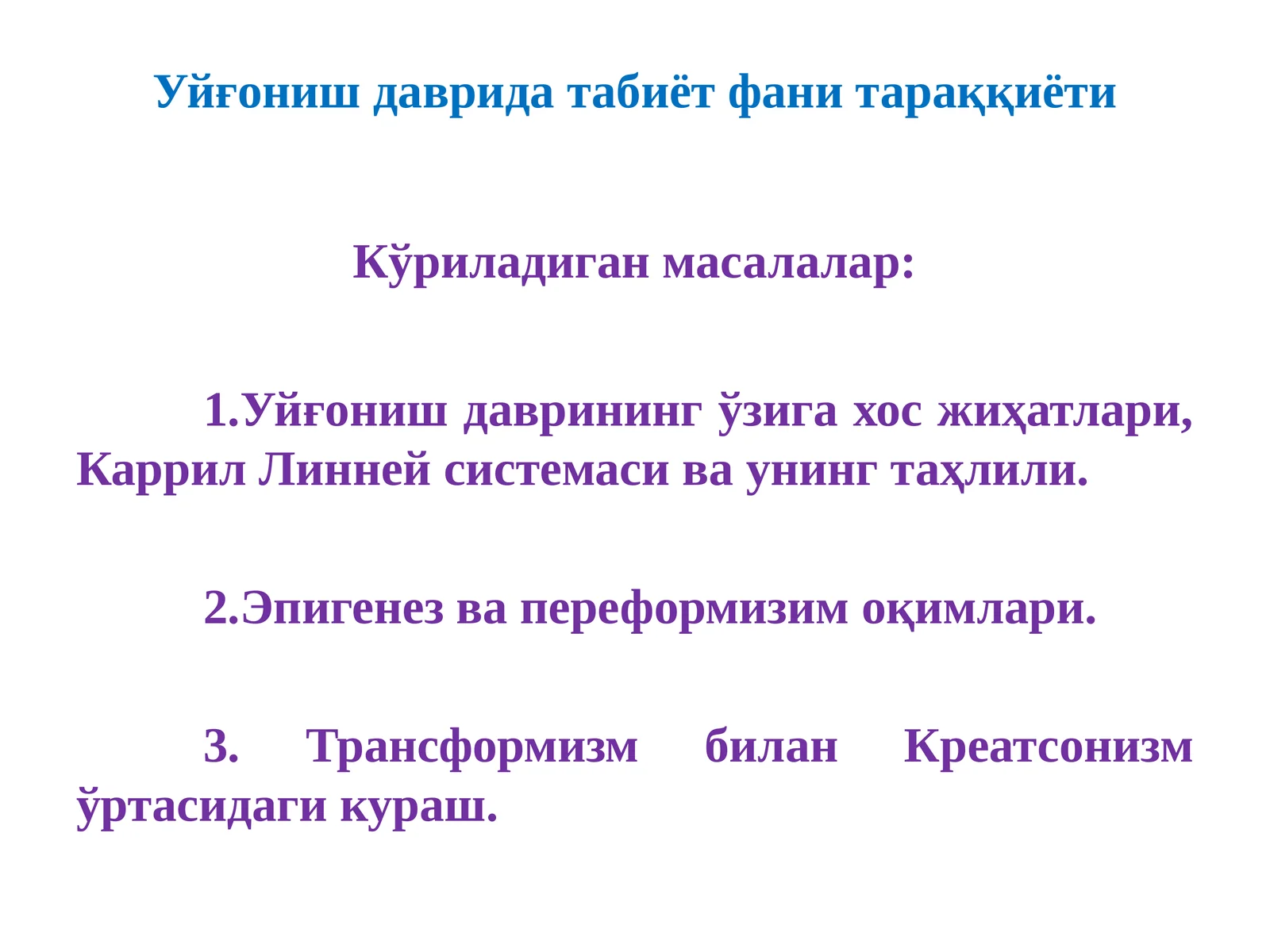 Уйғониш даврида табиёт фани тараққиёти

Кўриладиган масалалар:

1.Уйғониш даврининг ўзига хос жиҳатлари, Каррил Линней системаси ва унинг таҳлили.

2.Эпигенез ва переформизим оқимлари.

3. Трансформизм билан Креатсонизм ўртасидаги кураш.